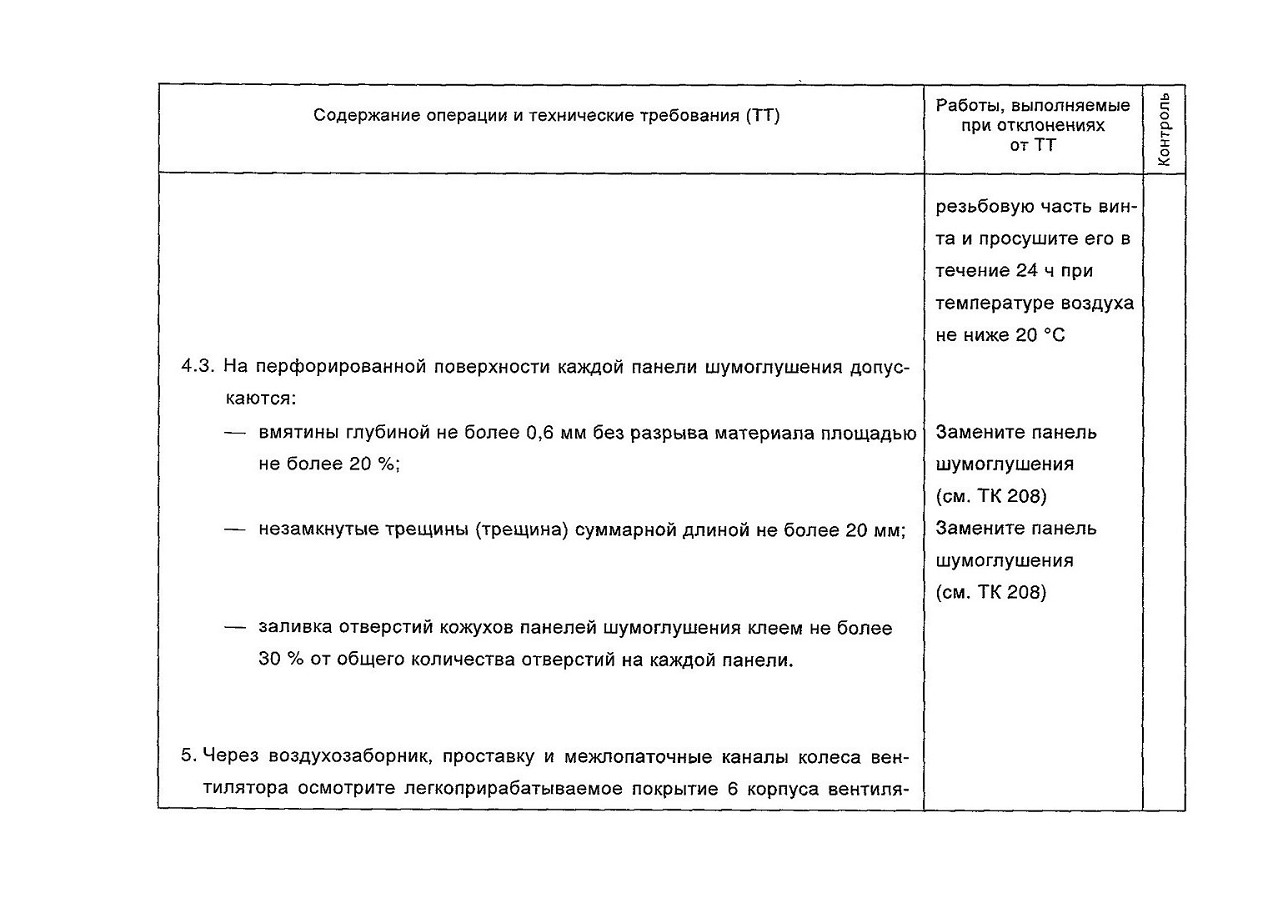 | Содержание операции и технические требования (ТТ) | Работы, выполняемые при отклонениях от ТТ | Контроль |
|---|---|---|
| | резьбовую часть винта и просушите его в течение 24 ч при температуре воздуха не ниже 20 °С | |
| 4.3. На перфорированной поверхности каждой панели шумоглушения допускаются: | | |
| — вмятины глубиной не более 0,6 мм без разрыва материала площадью не более 20 %; | Замените панель шумоглушения (см. ТК 208) | |
| — незамкнутые трещины (трещина) суммарной длиной не более 20 мм; | Замените панель шумоглушения (см. ТК 208) | |
| — заливка отверстий кожухов панелей шумоглушения клеем не более 30 % от общего количества отверстий на каждой панели. | | |
| 5. Через воздухозаборник, проставку и межлопаточные каналы колеса вентилятора осмотрите легкоприрабатываемое покрытие 6 корпуса вентиля- | | |